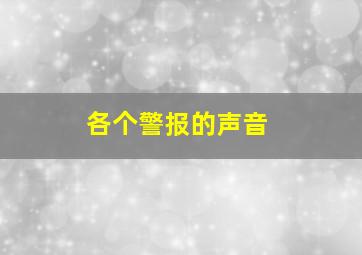 各个警报的声音